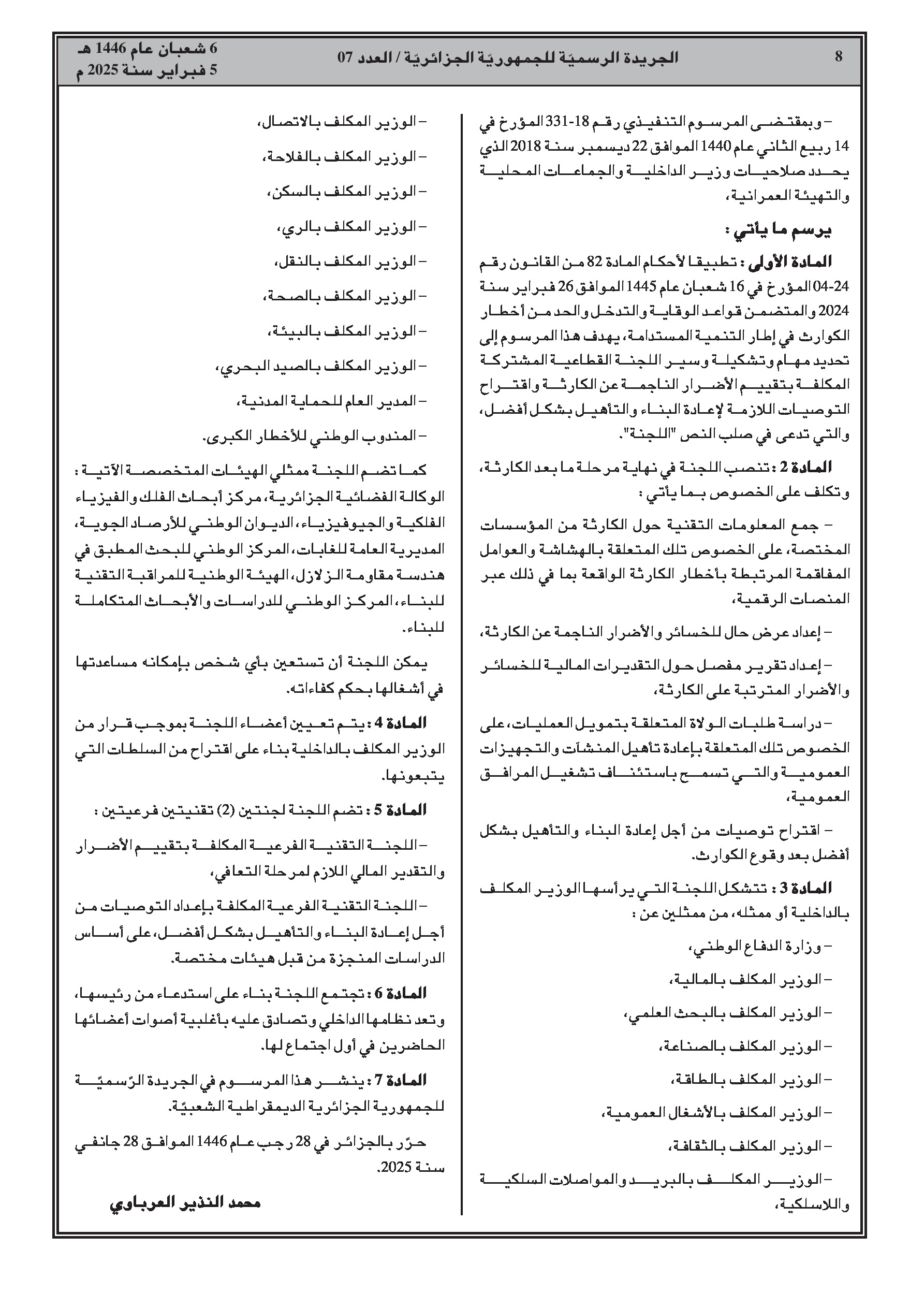 8 الجريدة الرسميّة للجمهوريّة الجزائريّة / العدد 07 6 شعبان عام 1446 هـ
5 فبراير سنة 2025 م

– وبمقتضى المرسوم التنفيذي رقم 18-331 المؤرخ في 14 ربيع الثاني عام 1440 الموافق 22 ديسمبر سنة 2018 الذي يحدد صلاحيات وزير الداخلية والجماعات المحلية والتهيئة العمرانية،

يرسم ما يأتي :

المادة الأولى : تطبيقا لأحكام المادة 82 من القانون رقم 24-04 المؤرخ في 16 شعبان عام 1445 الموافق 26 فبراير سنة 2024 والمتضمن قواعد الوقاية والتدخل والحد من أخطار الكوارث في إطار التنمية المستدامة، يهدف هذا المرسوم إلى تحديد مهام وتشكيلة وسير اللجنة القطاعية المشتركة المكلفة بتقييم الأضرار الناجمة عن الكارثة واقتراح التوصيات اللازمة لإعادة البناء والتأهيل بشكل أفضل، والتي تدعى في صلب النص "اللجنة".

المادة 2 : تنصب اللجنة في نهاية مرحلة ما بعد الكارثة، وتكلف على الخصوص بما يأتي :

– جمع المعلومات التقنية حول الكارثة من المؤسسات المختصة، على الخصوص تلك المتعلقة بالهشاشة والعوامل المفاقمة المرتبطة بأخطار الكارثة الواقعة بما في ذلك عبر المنصات الرقمية،

– إعداد عرض حال للخسائر والأضرار الناجمة عن الكارثة،

– إعداد تقرير مفصل حول التقديرات المالية للخسائر والأضرار المترتبة على الكارثة،

– دراسة طلبات الولاة المتعلقة بتمويل العمليات، على الخصوص تلك المتعلقة بإعادة تأهيل المنشآت والتجهيزات العمومية والتي تسمح باستئناف تشغيل المرافق العمومية،

– اقتراح توصيات من أجل إعادة البناء والتأهيل بشكل أفضل بعد وقوع الكوارث.

المادة 3 : تتشكل اللجنة التي يرأسها الوزير المكلف بالداخلية أو ممثله، من ممثلين عن :

– وزارة الدفاع الوطني،

– الوزير المكلف بالمالية،

– الوزير المكلف بالبحث العلمي،

– الوزير المكلف بالصناعة،

– الوزير المكلف بالطاقة،

– الوزير المكلف بالأشغال العمومية،

– الوزير المكلف بالثقافة،

– الوزير المكلف بالبريد والمواصلات السلكية واللاسلكية،

– الوزير المكلف بالاتصال،

– الوزير المكلف بالفلاحة،

– الوزير المكلف بالسكن،

– الوزير المكلف بالري،

– الوزير المكلف بالنقل،

– الوزير المكلف بالصحة،

– الوزير المكلف بالبيئة،

– الوزير المكلف بالصيد البحري،

– المدير العام للحماية المدنية،

– المندوب الوطني للأخطار الكبرى.

كما تضم اللجنة ممثلي الهيئات المتخصصة الآتية : الوكالة الفضائية الجزائرية، مركز أبحاث الفلك والفيزياء الفلكية والجيوفيزياء، الديوان الوطني للأرصاد الجوية، المديرية العامة للغابات، المركز الوطني للبحث المطبق في هندسة مقاومة الزلازل، الهيئة الوطنية للمراقبة التقنية للبناء، المركز الوطني للدراسات والأبحاث المتكاملة للبناء.

يمكن اللجنة أن تستعين بأي شخص بإمكانه مساعدتها في أشغالها بحكم كفاءاته.

المادة 4 : يتم تعيين أعضاء اللجنة بموجب قرار من الوزير المكلف بالداخلية بناء على اقتراح من السلطات التي يتبعونها.

المادة 5 : تضم اللجنة لجنتين (2) تقنيتين فرعيتين :

– اللجنة التقنية الفرعية المكلفة بتقييم الأضرار والتقدير المالي اللازم لمرحلة التعافي،

– اللجنة التقنية الفرعية المكلفة بإعداد التوصيات من أجل إعادة البناء والتأهيل بشكل أفضل، على أساس الدراسات المنجزة من قبل هيئات مختصة.

المادة 6 : تجتمع اللجنة بناء على استدعاء من رئيسها، وتعد نظامها الداخلي وتصادق عليه بأغلبية أصوات أعضائها الحاضرين في أول اجتماع لها.

المادة 7 : ينشر هذا المرسوم في الجريدة الرّسميّة للجمهورية الجزائرية الديمقراطية الشعبيّة.

حرّر بالجزائر في 28 رجب عام 1446 الموافق 28 جانفي سنة 2025.

محمد النذير العرباوي